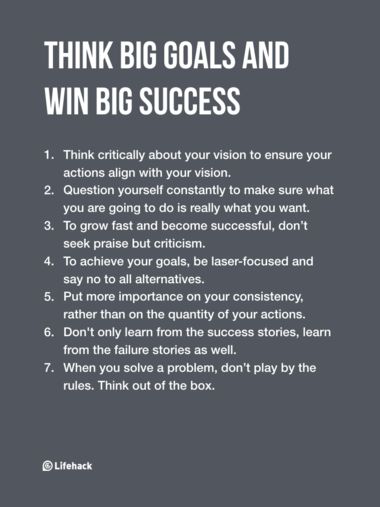 THINK BIG GOALS AND WIN BIG SUCCESS

1. Think critically about your vision to ensure your actions align with your vision.
2. Question yourself constantly to make sure what you are going to do is really what you want.
3. To grow fast and become successful, don't seek praise but criticism.
4. To achieve your goals, be laser-focused and say no to all alternatives.
5. Put more importance on your consistency, rather than on the quantity of your actions.
6. Don't only learn from the success stories, learn from the failure stories as well.
7. When you solve a problem, don't play by the rules. Think out of the box.

Lifehack